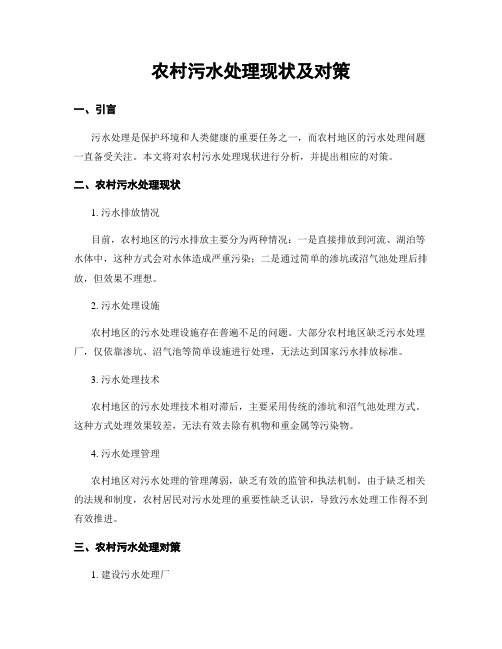 农村污水处理现状及对策

一、引言

污水处理是保护环境和人类健康的重要任务之一，而农村地区的污水处理问题一直备受关注。本文将对农村污水处理现状进行分析，并提出相应的对策。

二、农村污水处理现状

1. 污水排放情况

目前，农村地区的污水排放主要分为两种情况：一是直接排放到河流、湖泊等水体中，这种方式会对水体造成严重污染；二是通过简单的渗坑或沼气池处理后排放，但效果不理想。

2. 污水处理设施

农村地区的污水处理设施存在普遍不足的问题。大部分农村地区缺乏污水处理厂，仅依靠渗坑、沼气池等简单设施进行处理，无法达到国家污水排放标准。

3. 污水处理技术

农村地区的污水处理技术相对滞后，主要采用传统的渗坑和沼气池处理方式。这种方式处理效果较差，无法有效去除有机物和重金属等污染物。

4. 污水处理管理

农村地区对污水处理的管理薄弱，缺乏有效的监管和执法机制。由于缺乏相关的法规和制度，农村居民对污水处理的重要性缺乏认识，导致污水处理工作得不到有效推进。

三、农村污水处理对策

1. 建设污水处理厂